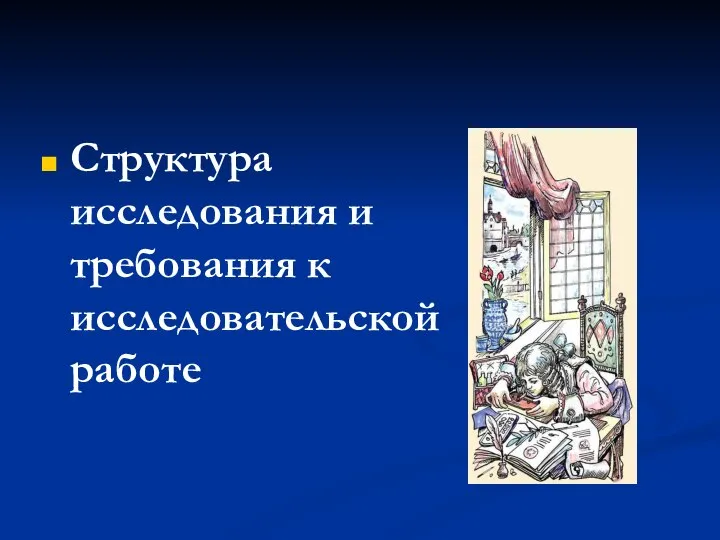 Структура исследования и требования к исследовательской работе